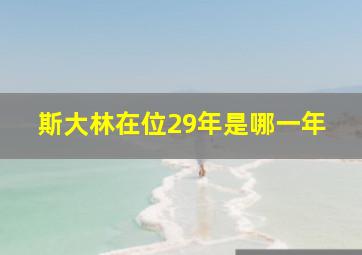 斯大林在位29年是哪一年